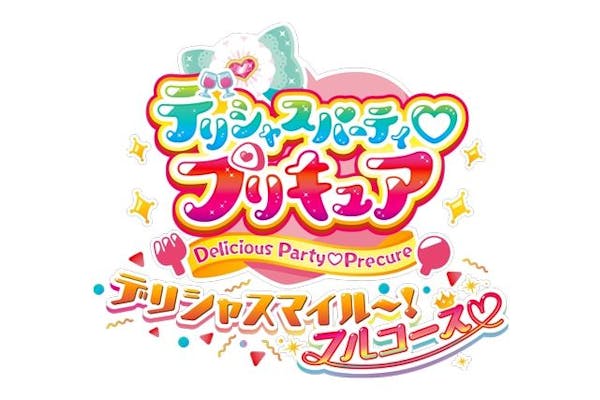 デリシャスパーティ♡
プリキュア
Delicious Party♡Precure
デリシャスマイル〜!
フルコース♡